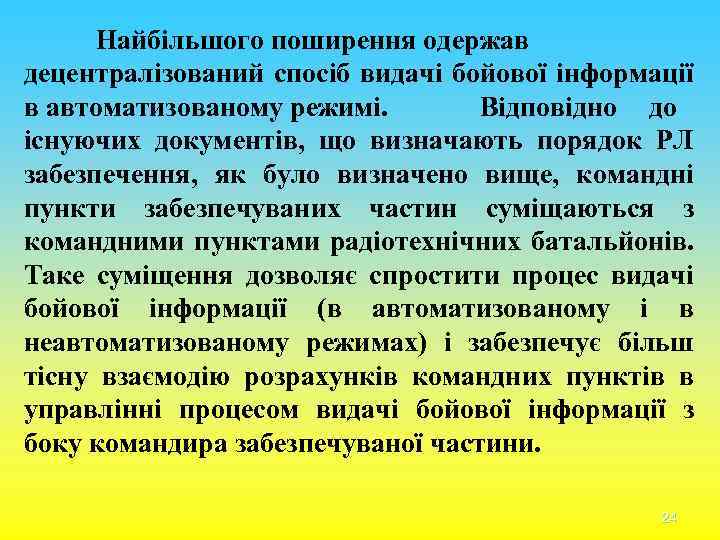 Найбільшого поширення одержав децентралізований спосіб видачі бойової інформації в автоматизованому режимі. Відповідно до існуючих документів, що визначають порядок РЛ забезпечення, як було визначено вище, командні пункти забезпечуваних частин суміщаються з командними пунктами радіотехнічних батальйонів. Таке суміщення дозволяє спростити процес видачі бойової інформації (в автоматизованому і в неавтоматизованому режимах) і забезпечує більш тісну взаємодію розрахунків командних пунктів в управлінні процесом видачі бойової інформації з боку командира забезпечуваної частини.

24